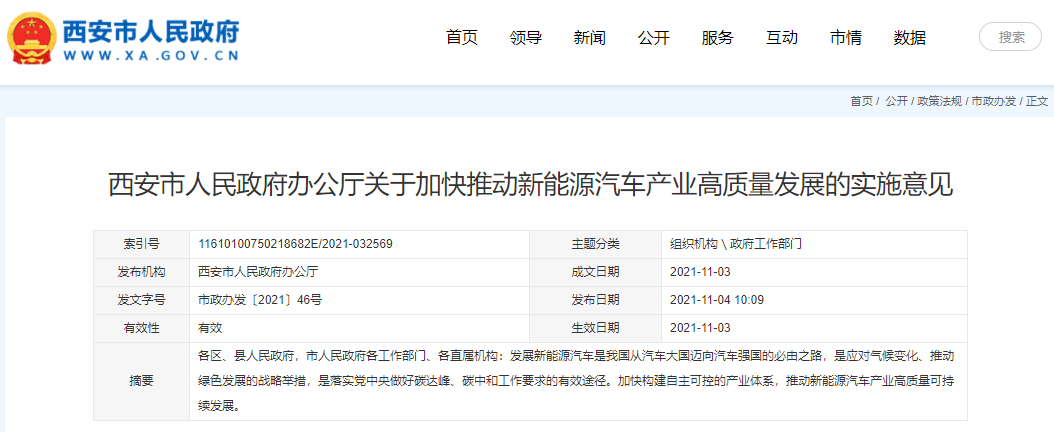 西安市人民政府
WWW.XA.GOV.CN

首页 领导 新闻 公开 服务 互动 市情 数据 搜索

首页 / 公开 / 政策法规 / 市政办发 / 正文

西安市人民政府办公厅关于加快推动新能源汽车产业高质量发展的实施意见

| 索引号 | 11610100750218682E/2021-032569 | 主题分类 | 组织机构 \ 政府工作部门 |
|---|---|---|---|
| 发布机构 | 西安市人民政府办公厅 | 成文日期 | 2021-11-03 |
| 发文字号 | 市政办发〔2021〕46号 | 发布日期 | 2021-11-04 10:09 |
| 有效性 | 有效 | 生效日期 | 2021-11-03 |
| 摘要 | 各区、县人民政府，市人民政府各工作部门、各直属机构：发展新能源汽车是我国从汽车大国迈向汽车强国的必由之路，是应对气候变化、推动绿色发展的战略举措，是落实党中央做好碳达峰、碳中和工作要求的有效途径。加快构建自主可控的产业体系，推动新能源汽车产业高质量可持续发展。 | | |